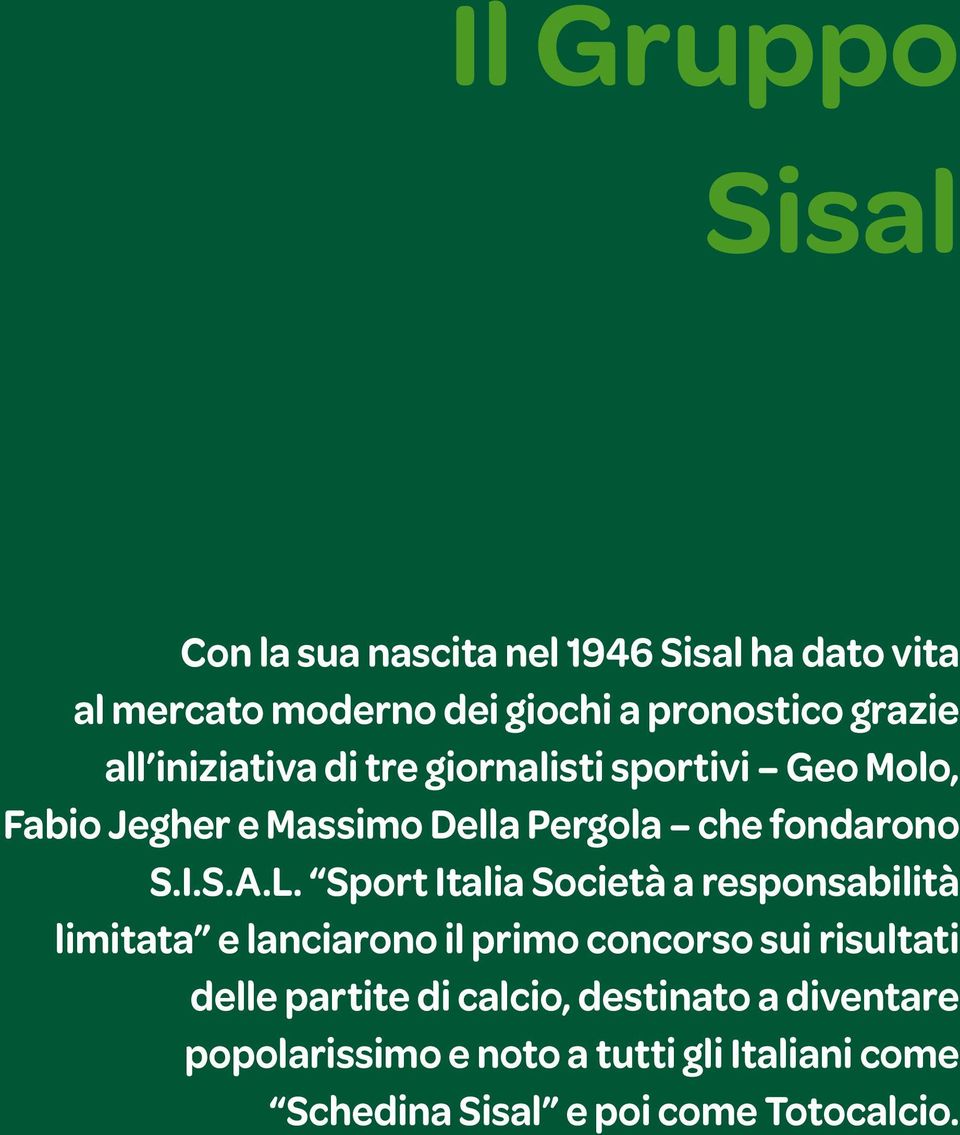 Il Gruppo Sisal

Con la sua nascita nel 1946 Sisal ha dato vita al mercato moderno dei giochi a pronostico grazie all'iniziativa di tre giornalisti sportivi – Geo Molo, Fabio Jegher e Massimo Della Pergola – che fondarono S.I.S.A.L. "Sport Italia Società a responsabilità limitata" e lanciarono il primo concorso sui risultati delle partite di calcio, destinato a diventare popolarissimo e noto a tutti gli Italiani come "Schedina Sisal" e poi come Totocalcio.